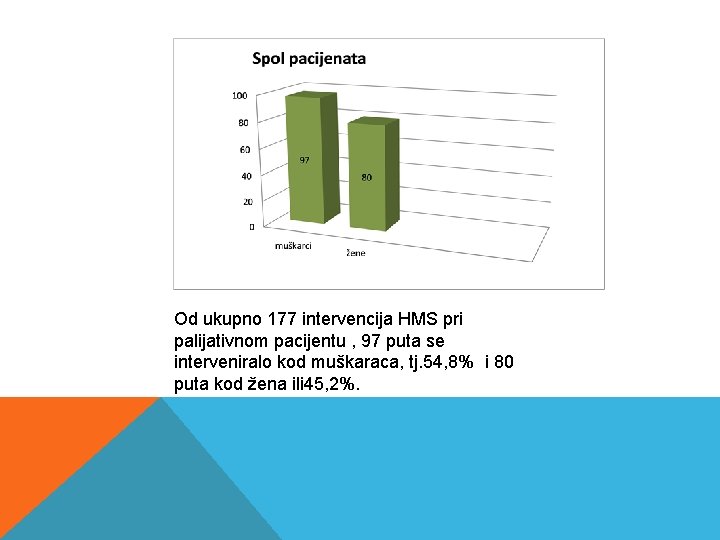 Spol pacijenata

100
80
60
40
20
0

97
80

muškarci
žene

Od ukupno 177 intervencija HMS pri palijativnom pacijentu , 97 puta se interveniralo kod muškaraca, tj.54,8% i 80 puta kod žena ili45,2%.